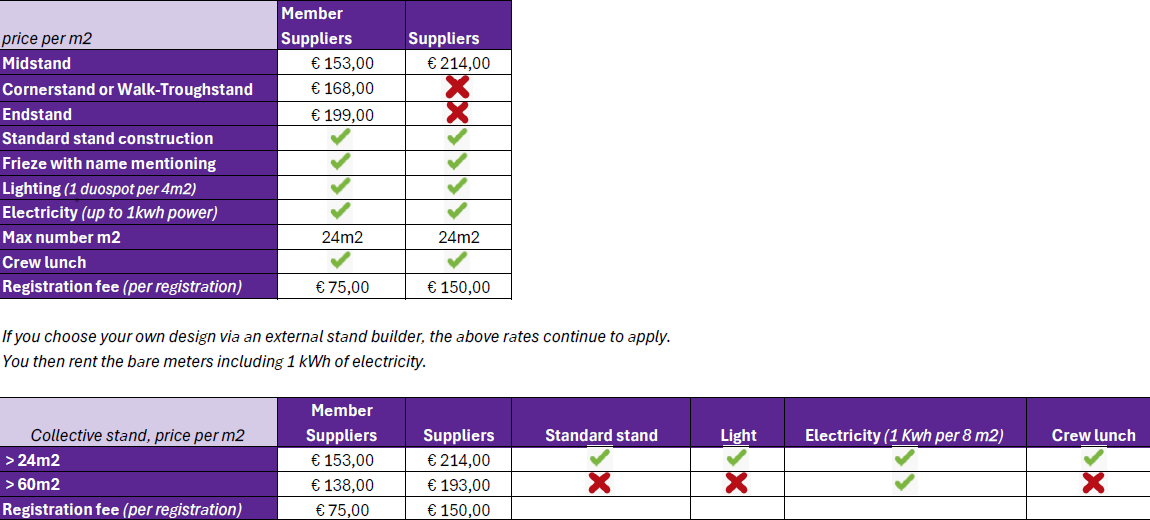 | price per m2 | Member Suppliers | Suppliers |
|---|---|---|
| Midstand | € 153,00 | € 214,00 |
| Cornerstand or Walk-Troughstand | € 168,00 | ✗ |
| Endstand | € 199,00 | ✗ |
| Standard stand construction | ✓ | ✓ |
| Frieze with name mentioning | ✓ | ✓ |
| Lighting (1 duospot per 4m2) | ✓ | ✓ |
| Electricity (up to 1kwh power) | ✓ | ✓ |
| Max number m2 | 24m2 | 24m2 |
| Crew lunch | ✓ | ✓ |
| Registration fee (per registration) | € 75,00 | € 150,00 |

If you choose your own design via an external stand builder, the above rates continue to apply.
You then rent the bare meters including 1 kWh of electricity.

| Collective stand, price per m2 | Member Suppliers | Suppliers | Standard stand | Light | Electricity (1 Kwh per 8 m2) | Crew lunch |
|---|---|---|---|---|---|---|
| > 24m2 | € 153,00 | € 214,00 | ✓ | ✓ | ✓ | ✓ |
| > 60m2 | € 138,00 | € 193,00 | ✗ | ✗ | ✓ | ✗ |
| Registration fee (per registration) | € 75,00 | € 150,00 | | | | |